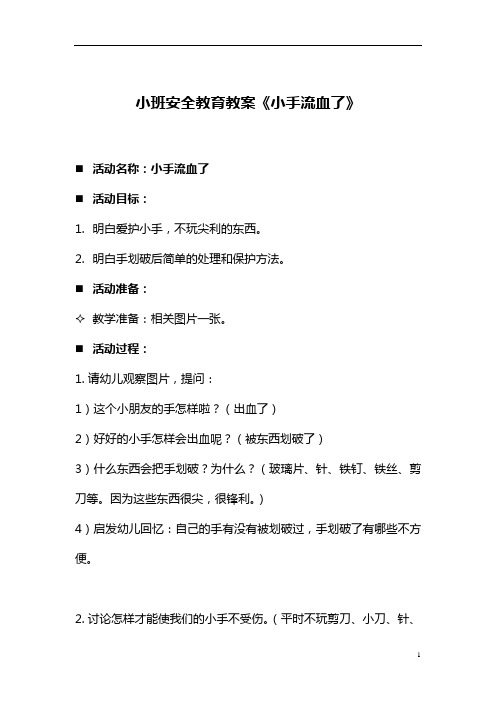 小班安全教育教案《小手流血了》

■ 活动名称：小手流血了

■ 活动目标：

1. 明白爱护小手，不玩尖利的东西。

2. 明白手划破后简单的处理和保护方法。

■ 活动准备：

✧ 教学准备：相关图片一张。

■ 活动过程：

1. 请幼儿观察图片，提问：

1）这个小朋友的手怎样啦？（出血了）

2）好好的小手怎样会出血呢？（被东西划破了）

3）什么东西会把手划破？为什么？（玻璃片、针、铁钉、铁丝、剪刀等。因为这些东西很尖，很锋利。）

4）启发幼儿回忆：自己的手有没有被划破过，手划破了有哪些不方便。

2. 讨论怎样才能使我们的小手不受伤。（平时不玩剪刀、小刀、针、

1